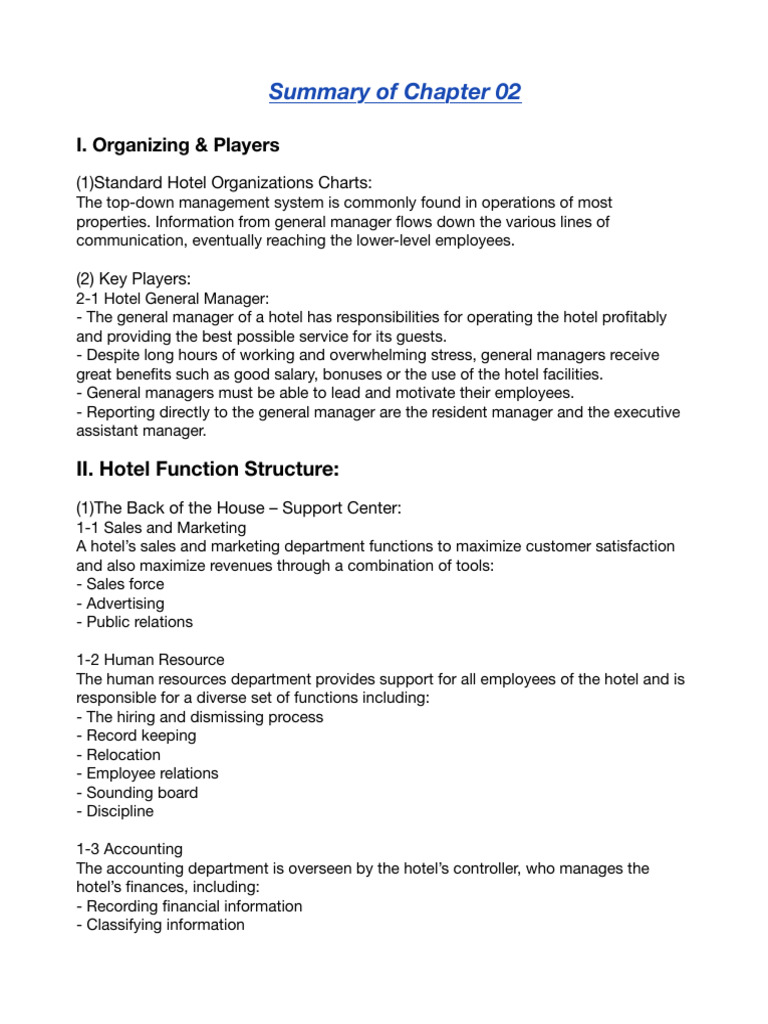 Summary of Chapter 02

I. Organizing & Players

(1)Standard Hotel Organizations Charts:
The top-down management system is commonly found in operations of most properties. Information from general manager flows down the various lines of communication, eventually reaching the lower-level employees.

(2) Key Players:
2-1 Hotel General Manager:
- The general manager of a hotel has responsibilities for operating the hotel profitably and providing the best possible service for its guests.
- Despite long hours of working and overwhelming stress, general managers receive great benefits such as good salary, bonuses or the use of the hotel facilities.
- General managers must be able to lead and motivate their employees.
- Reporting directly to the general manager are the resident manager and the executive assistant manager.

II. Hotel Function Structure:

(1)The Back of the House – Support Center:
1-1 Sales and Marketing
A hotel's sales and marketing department functions to maximize customer satisfaction and also maximize revenues through a combination of tools:
- Sales force
- Advertising
- Public relations

1-2 Human Resource
The human resources department provides support for all employees of the hotel and is responsible for a diverse set of functions including:
- The hiring and dismissing process
- Record keeping
- Relocation
- Employee relations
- Sounding board
- Discipline

1-3 Accounting
The accounting department is overseen by the hotel's controller, who manages the hotel's finances, including:
- Recording financial information
- Classifying information